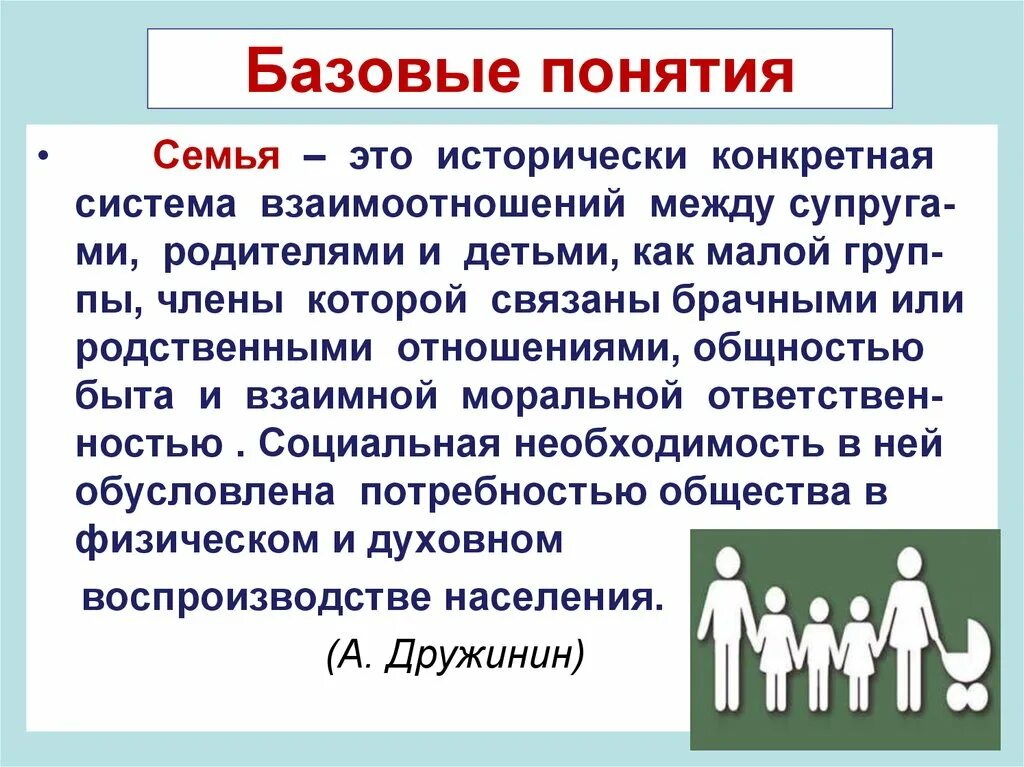 Базовые понятия

• Семья – это исторически конкретная система взаимоотношений между супругами, родителями и детьми, как малой группы, члены которой связаны брачными или родственными отношениями, общностью быта и взаимной моральной ответственностью . Социальная необходимость в ней обусловлена потребностью общества в физическом и духовном

воспроизводстве населения.

(А. Дружинин)